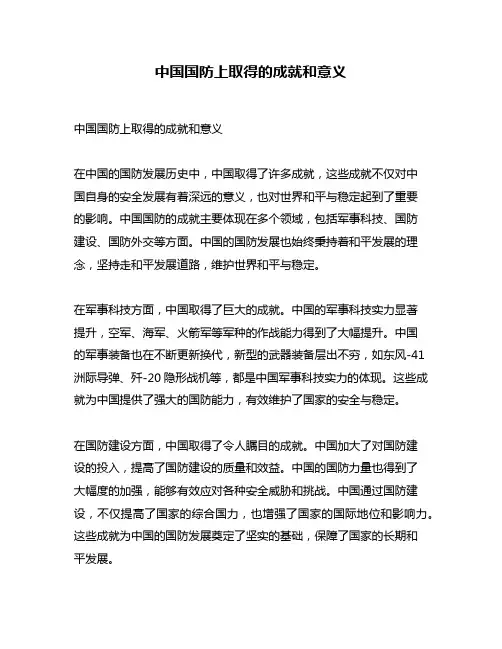 中国国防上取得的成就和意义

中国国防上取得的成就和意义

在中国的国防发展历史中，中国取得了许多成就，这些成就不仅对中国自身的安全发展有着深远的意义，也对世界和平与稳定起到了重要的影响。中国国防的成就主要体现在多个领域，包括军事科技、国防建设、国防外交等方面。中国的国防发展也始终秉持着和平发展的理念，坚持走和平发展道路，维护世界和平与稳定。

在军事科技方面，中国取得了巨大的成就。中国的军事科技实力显著提升，空军、海军、火箭军等军种的作战能力得到了大幅提升。中国的军事装备也在不断更新换代，新型的武器装备层出不穷，如东风-41洲际导弹、歼-20隐形战机等，都是中国军事科技实力的体现。这些成就为中国提供了强大的国防能力，有效维护了国家的安全与稳定。

在国防建设方面，中国取得了令人瞩目的成就。中国加大了对国防建设的投入，提高了国防建设的质量和效益。中国的国防力量也得到了大幅度的加强，能够有效应对各种安全威胁和挑战。中国通过国防建设，不仅提高了国家的综合国力，也增强了国家的国际地位和影响力。这些成就为中国的国防发展奠定了坚实的基础，保障了国家的长期和平发展。